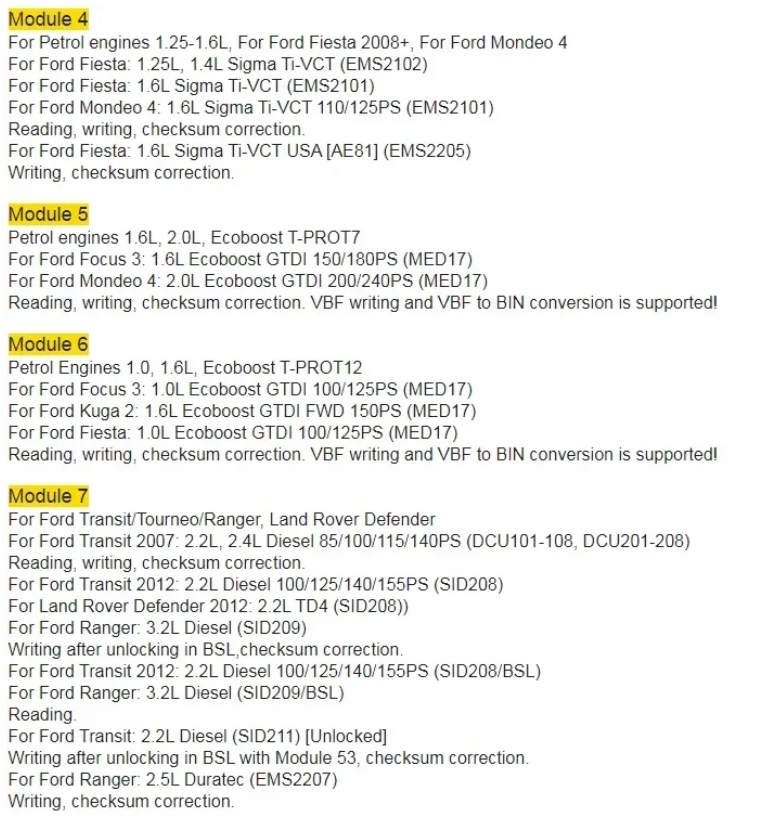 Module 4
For Petrol engines 1.25-1.6L, For Ford Fiesta 2008+, For Ford Mondeo 4
For Ford Fiesta: 1.25L, 1.4L Sigma Ti-VCT (EMS2102)
For Ford Fiesta: 1.6L Sigma Ti-VCT (EMS2101)
For Ford Mondeo 4: 1.6L Sigma Ti-VCT 110/125PS (EMS2101)
Reading, writing, checksum correction.
For Ford Fiesta: 1.6L Sigma Ti-VCT USA [AE81] (EMS2205)
Writing, checksum correction.

Module 5
Petrol engines 1.6L, 2.0L, Ecoboost T-PROT7
For Ford Focus 3: 1.6L Ecoboost GTDI 150/180PS (MED17)
For Ford Mondeo 4: 2.0L Ecoboost GTDI 200/240PS (MED17)
Reading, writing, checksum correction. VBF writing and VBF to BIN conversion is supported!

Module 6
Petrol Engines 1.0, 1.6L, Ecoboost T-PROT12
For Ford Focus 3: 1.0L Ecoboost GTDI 100/125PS (MED17)
For Ford Kuga 2: 1.6L Ecoboost GTDI FWD 150PS (MED17)
For Ford Fiesta: 1.0L Ecoboost GTDI 100/125PS (MED17)
Reading, writing, checksum correction. VBF writing and VBF to BIN conversion is supported!

Module 7
For Ford Transit/Tourneo/Ranger, Land Rover Defender
For Ford Transit 2007: 2.2L, 2.4L Diesel 85/100/115/140PS (DCU101-108, DCU201-208)
Reading, writing, checksum correction.
For Ford Transit 2012: 2.2L Diesel 100/125/140/155PS (SID208)
For Land Rover Defender 2012: 2.2L TD4 (SID208))
For Ford Ranger: 3.2L Diesel (SID209)
Writing after unlocking in BSL,checksum correction.
For Ford Transit 2012: 2.2L Diesel 100/125/140/155PS (SID208/BSL)
For Ford Ranger: 3.2L Diesel (SID209/BSL)
Reading.
For Ford Transit: 2.2L Diesel (SID211) [Unlocked]
Writing after unlocking in BSL with Module 53, checksum correction.
For Ford Ranger: 2.5L Duratec (EMS2207)
Writing, checksum correction.